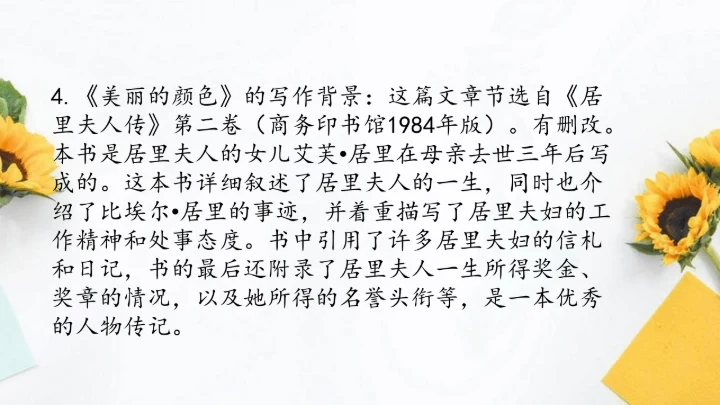 4.《美丽的颜色》的写作背景：这篇文章节选自《居里夫人传》第二卷（商务印书馆1984年版）。有删改。本书是居里夫人的女儿艾芙•居里在母亲去世三年后写成的。这本书详细叙述了居里夫人的一生，同时也介绍了比埃尔•居里的事迹，并着重描写了居里夫妇的工作精神和处事态度。书中引用了许多居里夫妇的信札和日记，书的最后还附录了居里夫人一生所得奖金、奖章的情况，以及她所得的名誉头衔等，是一本优秀的人物传记。